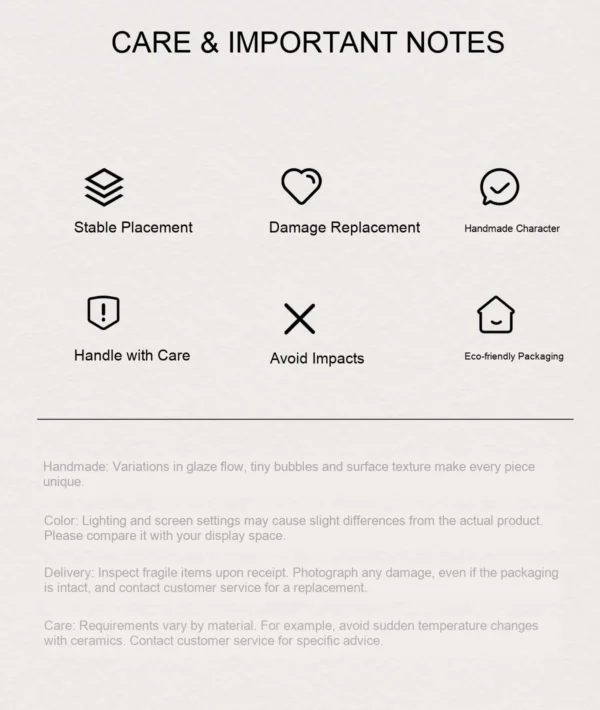 CARE & IMPORTANT NOTES

Stable Placement

Damage Replacement

Handmade Character

Handle with Care

Avoid Impacts

Eco-friendly Packaging

Handmade: Variations in glaze flow, tiny bubbles and surface texture make every piece unique.

Color: Lighting and screen settings may cause slight differences from the actual product. Please compare it with your display space.

Delivery: Inspect fragile items upon receipt. Photograph any damage, even if the packaging is intact, and contact customer service for a replacement.

Care: Requirements vary by material. For example, avoid sudden temperature changes with ceramics. Contact customer service for specific advice.